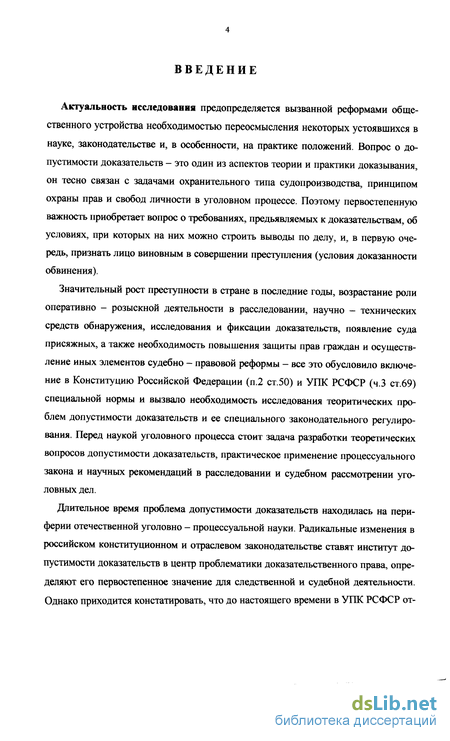 4

ВВЕДЕНИЕ

Актуальность исследования предопределяется вызванной реформами общественного устройства необходимостью переосмысления некоторых устоявшихся в науке, законодательстве и, в особенности, на практике положений. Вопрос о допустимости доказательств – это один из аспектов теории и практики доказывания, он тесно связан с задачами охранительного типа судопроизводства, принципом охраны прав и свобод личности в уголовном процессе. Поэтому первостепенную важность приобретает вопрос о требованиях, предъявляемых к доказательствам, об условиях, при которых на них можно строить выводы по делу, и, в первую очередь, признать лицо виновным в совершении преступления (условия доказанности обвинения).

Значительный рост преступности в стране в последние годы, возрастание роли оперативно – розыскной деятельности в расследовании, научно – технических средств обнаружения, исследования и фиксации доказательств, появление суда присяжных, а также необходимость повышения защиты прав граждан и осуществление иных элементов судебно – правовой реформы – все это обусловило включение в Конституцию Российской Федерации (п.2 ст.50) и УПК РСФСР (ч.3 ст.69) специальной нормы и вызвало необходимость исследования теоритических проблем допустимости доказательств и ее специального законодательного регулирования. Перед наукой уголовного процесса стоит задача разработки теоретических вопросов допустимости доказательств, практическое применение процессуального закона и научных рекомендаций в расследовании и судебном рассмотрении уголовных дел.

Длительное время проблема допустимости доказательств находилась на периферии отечественной уголовно – процессуальной науки. Радикальные изменения в российском конституционном и отраслевом законодательстве ставят институт допустимости доказательств в центр проблематики доказательственного права, определяют его первостепенное значение для следственной и судебной деятельности. Однако приходится констатировать, что до настоящего времени в УПК РСФСР от-

dsLib.net
библиотека диссертаций